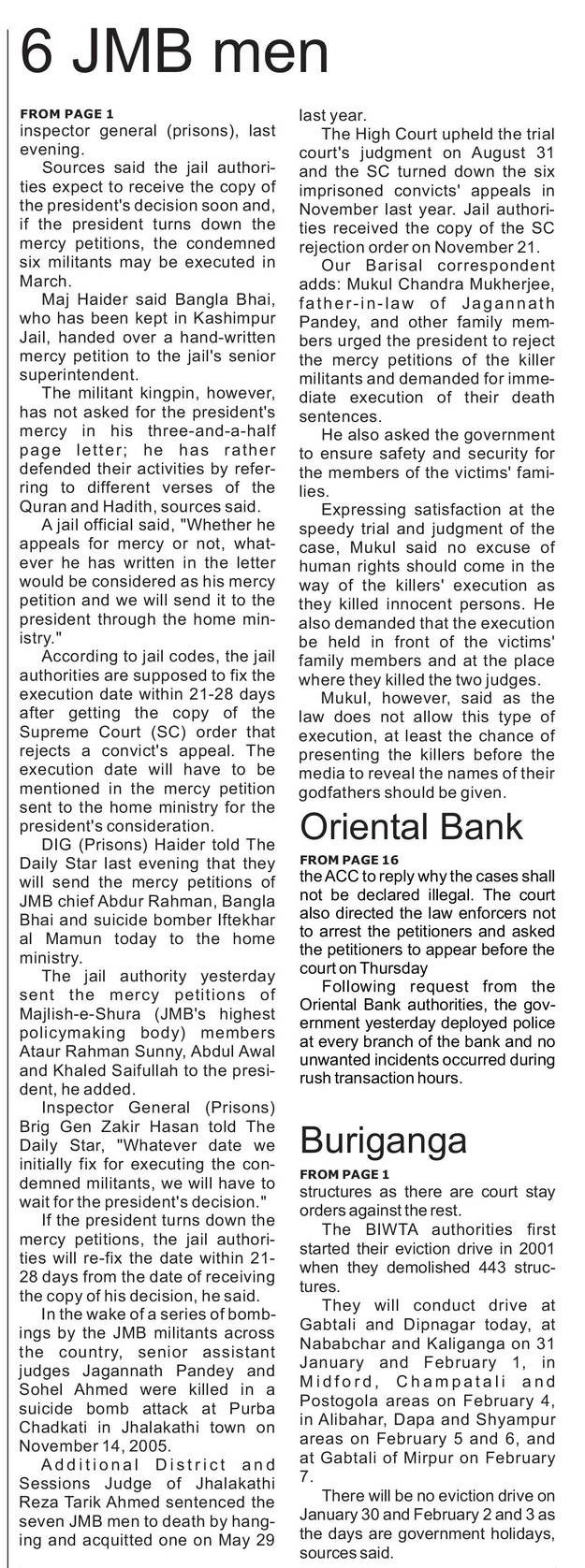 6 JMB men

FROM PAGE 1
inspector general (prisons), last evening.

Sources said the jail authorities expect to receive the copy of the president's decision soon and, if the president turns down the mercy petitions, the condemned six militants may be executed in March.

Maj Haider said Bangla Bhai, who has been kept in Kashimpur Jail, handed over a hand-written mercy petition to the jail's senior superintendent.

The militant kingpin, however, has not asked for the president's mercy in his three-and-a-half page letter; he has rather defended their activities by referring to different verses of the Quran and Hadith, sources said.

A jail official said, "Whether he appeals for mercy or not, whatever he has written in the letter would be considered as his mercy petition and we will send it to the president through the home ministry."

According to jail codes, the jail authorities are supposed to fix the execution date within 21-28 days after getting the copy of the Supreme Court (SC) order that rejects a convict's appeal. The execution date will have to be mentioned in the mercy petition sent to the home ministry for the president's consideration.

DIG (Prisons) Haider told The Daily Star last evening that they will send the mercy petitions of JMB chief Abdur Rahman, Bangla Bhai and suicide bomber Iftekhar al Mamun today to the home ministry.

The jail authority yesterday sent the mercy petitions of Majlish-e-Shura (JMB's highest policymaking body) members Ataur Rahman Sunny, Abdul Awal and Khaled Saifullah to the president, he added.

Inspector General (Prisons) Brig Gen Zakir Hasan told The Daily Star, "Whatever date we initially fix for executing the condemned militants, we will have to wait for the president's decision."

If the president turns down the mercy petitions, the jail authorities will re-fix the date within 21-28 days from the date of receiving the copy of his decision, he said.

In the wake of a series of bombings by the JMB militants across the country, senior assistant judges Jagannath Pandey and Sohel Ahmed were killed in a suicide bomb attack at Purba Chadkati in Jhalakathi town on November 14, 2005.

Additional District and Sessions Judge of Jhalakathi Reza Tarik Ahmed sentenced the seven JMB men to death by hanging and acquitted one on May 29 last year.

The High Court upheld the trial court's judgment on August 31 and the SC turned down the six imprisoned convicts' appeals in November last year. Jail authorities received the copy of the SC rejection order on November 21.

Our Barisal correspondent adds: Mukul Chandra Mukherjee, father-in-law of Jagannath Pandey, and other family members urged the president to reject the mercy petitions of the killer militants and demanded for immediate execution of their death sentences.

He also asked the government to ensure safety and security for the members of the victims' families.

Expressing satisfaction at the speedy trial and judgment of the case, Mukul said no excuse of human rights should come in the way of the killers' execution as they killed innocent persons. He also demanded that the execution be held in front of the victims' family members and at the place where they killed the two judges.

Mukul, however, said as the law does not allow this type of execution, at least the chance of presenting the killers before the media to reveal the names of their godfathers should be given.

Oriental Bank

FROM PAGE 16
the ACC to reply why the cases shall not be declared illegal. The court also directed the law enforcers not to arrest the petitioners and asked the petitioners to appear before the court on Thursday

Following request from the Oriental Bank authorities, the government yesterday deployed police at every branch of the bank and no unwanted incidents occurred during rush transaction hours.

Buriganga

FROM PAGE 1
structures as there are court stay orders against the rest.

The BIWTA authorities first started their eviction drive in 2001 when they demolished 443 structures.

They will conduct drive at Gabtali and Dipnagar today, at Nababchar and Kaliganga on 31 January and February 1, in Midford, Champatali and Postogola areas on February 4, in Alibahar, Dapa and Shyampur areas on February 5 and 6, and at Gabtali of Mirpur on February 7.

There will be no eviction drive on January 30 and February 2 and 3 as the days are government holidays, sources said.